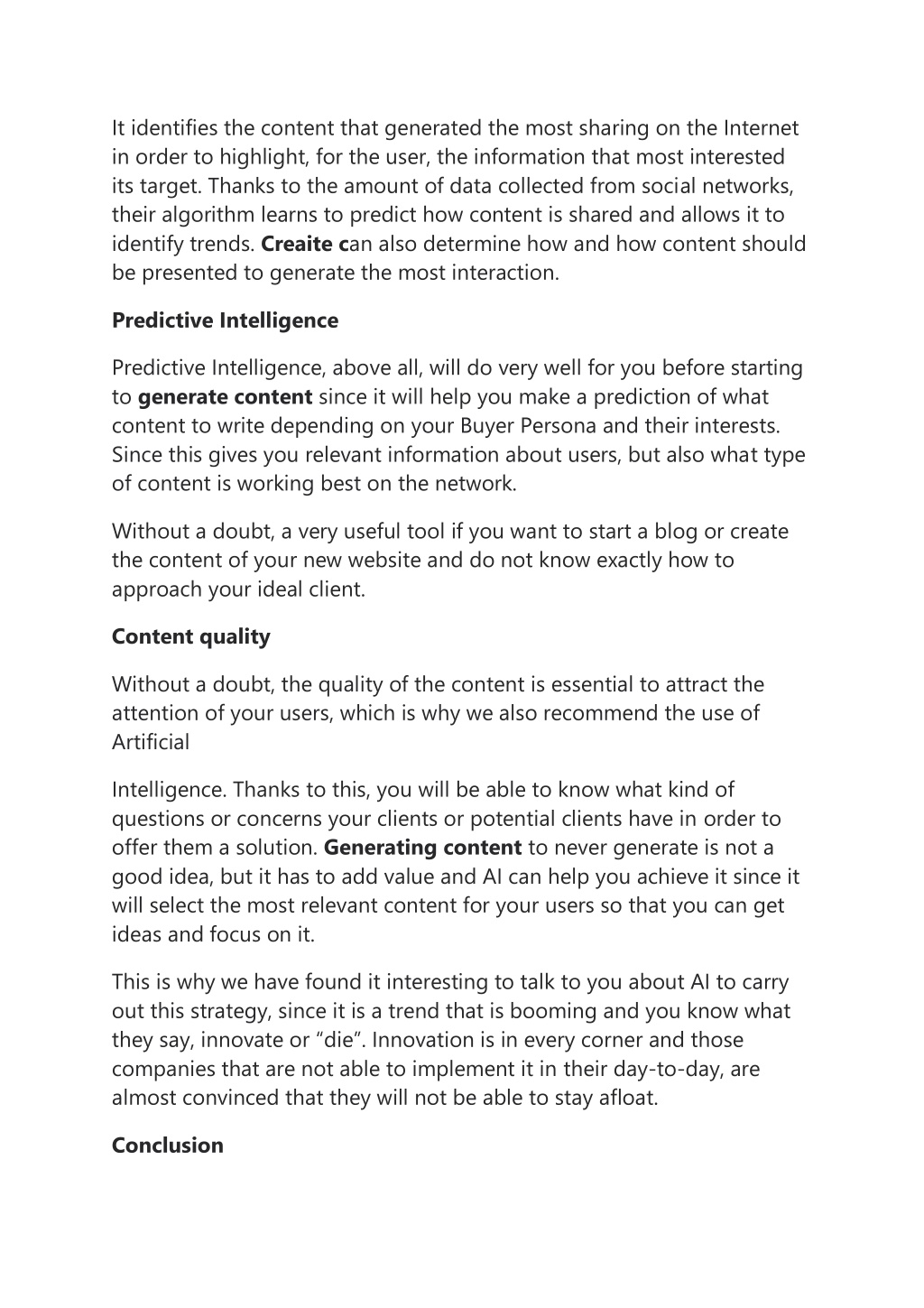 It identifies the content that generated the most sharing on the Internet in order to highlight, for the user, the information that most interested its target. Thanks to the amount of data collected from social networks, their algorithm learns to predict how content is shared and allows it to identify trends. Creaite can also determine how and how content should be presented to generate the most interaction.

Predictive Intelligence

Predictive Intelligence, above all, will do very well for you before starting to generate content since it will help you make a prediction of what content to write depending on your Buyer Persona and their interests. Since this gives you relevant information about users, but also what type of content is working best on the network.

Without a doubt, a very useful tool if you want to start a blog or create the content of your new website and do not know exactly how to approach your ideal client.

Content quality

Without a doubt, the quality of the content is essential to attract the attention of your users, which is why we also recommend the use of Artificial

Intelligence. Thanks to this, you will be able to know what kind of questions or concerns your clients or potential clients have in order to offer them a solution. Generating content to never generate is not a good idea, but it has to add value and AI can help you achieve it since it will select the most relevant content for your users so that you can get ideas and focus on it.

This is why we have found it interesting to talk to you about AI to carry out this strategy, since it is a trend that is booming and you know what they say, innovate or “die”. Innovation is in every corner and those companies that are not able to implement it in their day-to-day, are almost convinced that they will not be able to stay afloat.

Conclusion